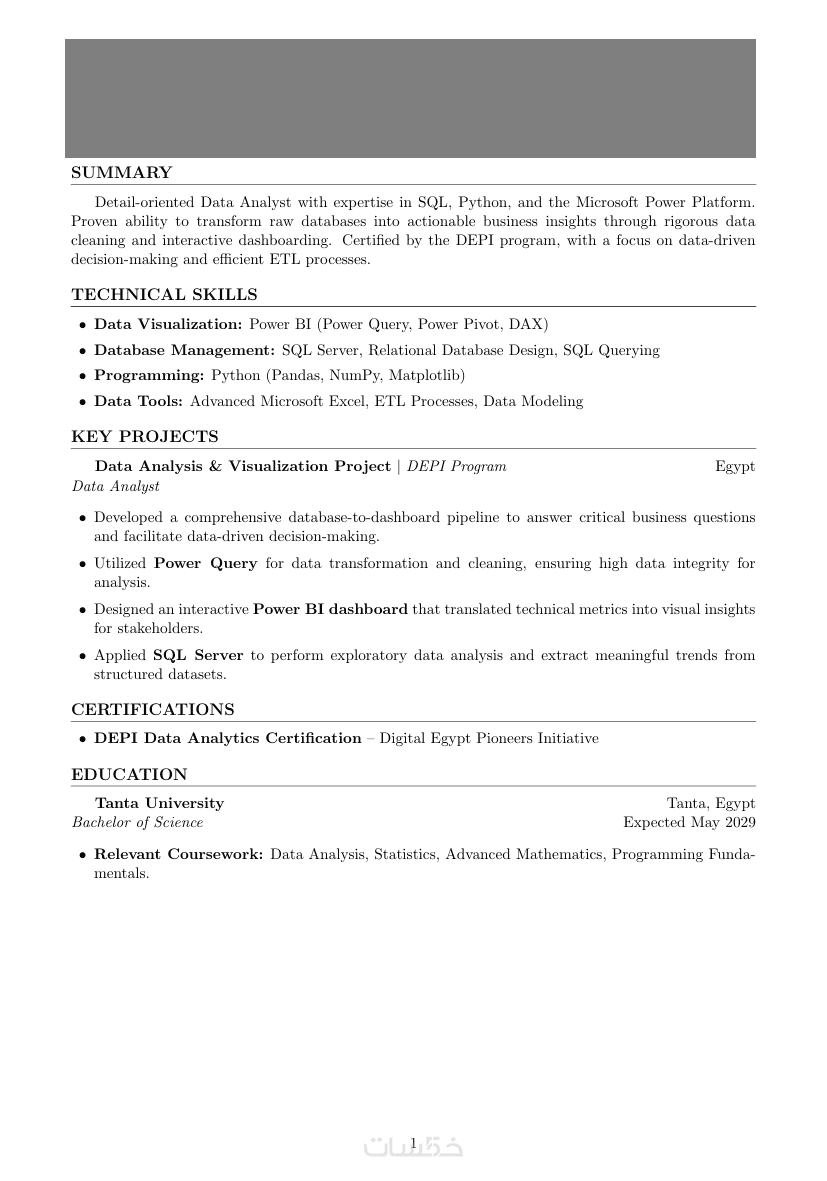 SUMMARY

Detail-oriented Data Analyst with expertise in SQL, Python, and the Microsoft Power Platform. Proven ability to transform raw databases into actionable business insights through rigorous data cleaning and interactive dashboarding. Certified by the DEPI program, with a focus on data-driven decision-making and efficient ETL processes.

TECHNICAL SKILLS

• Data Visualization: Power BI (Power Query, Power Pivot, DAX)
• Database Management: SQL Server, Relational Database Design, SQL Querying
• Programming: Python (Pandas, NumPy, Matplotlib)
• Data Tools: Advanced Microsoft Excel, ETL Processes, Data Modeling

KEY PROJECTS

Data Analysis & Visualization Project | DEPI Program Egypt
Data Analyst

• Developed a comprehensive database-to-dashboard pipeline to answer critical business questions and facilitate data-driven decision-making.
• Utilized Power Query for data transformation and cleaning, ensuring high data integrity for analysis.
• Designed an interactive Power BI dashboard that translated technical metrics into visual insights for stakeholders.
• Applied SQL Server to perform exploratory data analysis and extract meaningful trends from structured datasets.

CERTIFICATIONS

• DEPI Data Analytics Certification – Digital Egypt Pioneers Initiative

EDUCATION

Tanta University Tanta, Egypt
Bachelor of Science Expected May 2029

• Relevant Coursework: Data Analysis, Statistics, Advanced Mathematics, Programming Fundamentals.

1

خمسات